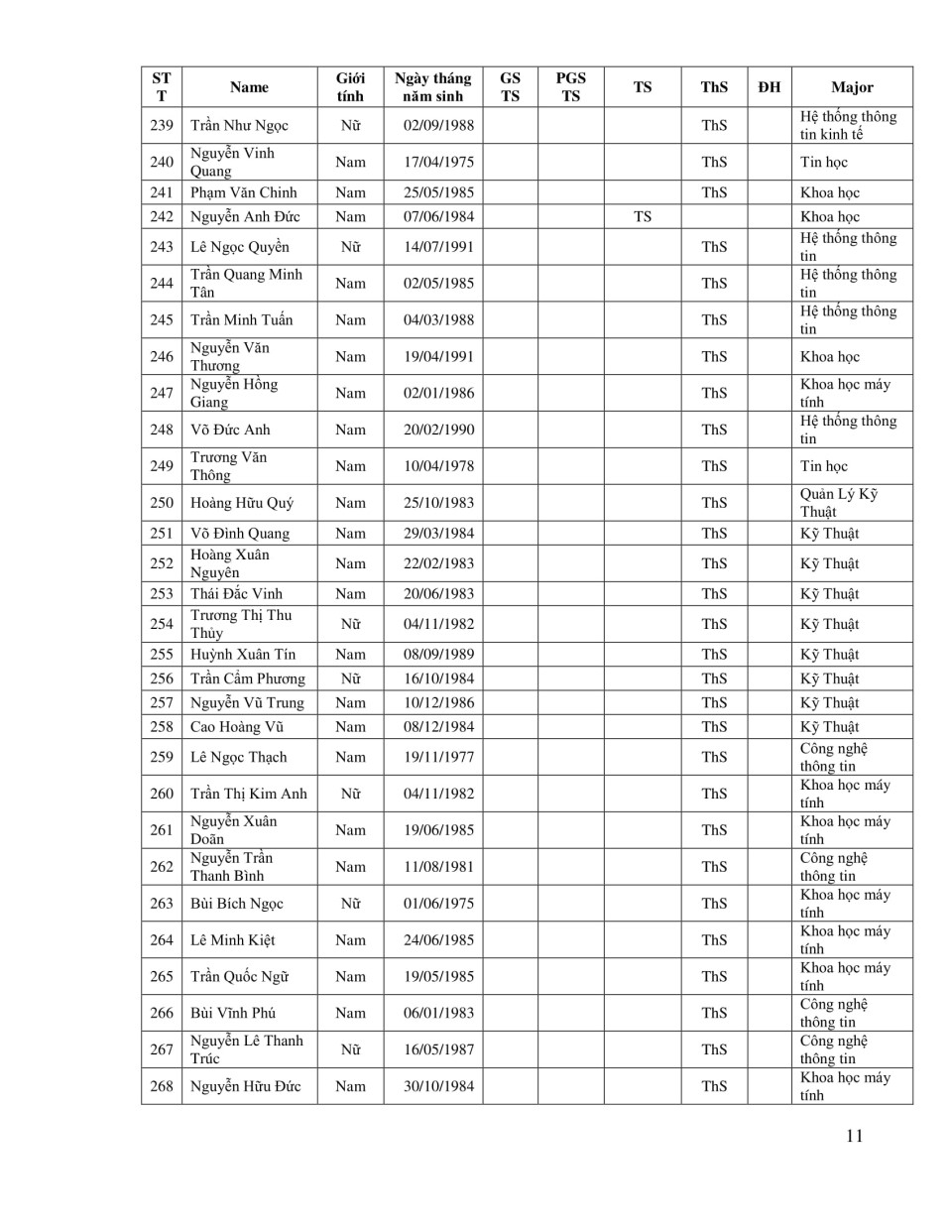 | STT | Name | Giới tính | Ngày tháng năm sinh | GS TS | PGS TS | TS | ThS | ĐH | Major |
|---|---|---|---|---|---|---|---|---|---|
| 239 | Trần Như Ngọc | Nữ | 02/09/1988 | | | | ThS | | Hệ thống thông tin kinh tế |
| 240 | Nguyễn Vinh Quang | Nam | 17/04/1975 | | | | ThS | | Tin học |
| 241 | Phạm Văn Chinh | Nam | 25/05/1985 | | | | ThS | | Khoa học |
| 242 | Nguyễn Anh Đức | Nam | 07/06/1984 | | | TS | | | Khoa học |
| 243 | Lê Ngọc Quyền | Nữ | 14/07/1991 | | | | ThS | | Hệ thống thông tin |
| 244 | Trần Quang Minh Tân | Nam | 02/05/1985 | | | | ThS | | Hệ thống thông tin |
| 245 | Trần Minh Tuấn | Nam | 04/03/1988 | | | | ThS | | Hệ thống thông tin |
| 246 | Nguyễn Văn Thương | Nam | 19/04/1991 | | | | ThS | | Khoa học |
| 247 | Nguyễn Hồng Giang | Nam | 02/01/1986 | | | | ThS | | Khoa học máy tính |
| 248 | Võ Đức Anh | Nam | 20/02/1990 | | | | ThS | | Hệ thống thông tin |
| 249 | Trương Văn Thông | Nam | 10/04/1978 | | | | ThS | | Tin học |
| 250 | Hoàng Hữu Quý | Nam | 25/10/1983 | | | | ThS | | Quản Lý Kỹ Thuật |
| 251 | Võ Đình Quang | Nam | 29/03/1984 | | | | ThS | | Kỹ Thuật |
| 252 | Hoàng Xuân Nguyên | Nam | 22/02/1983 | | | | ThS | | Kỹ Thuật |
| 253 | Thái Đắc Vinh | Nam | 20/06/1983 | | | | ThS | | Kỹ Thuật |
| 254 | Trương Thị Thu Thủy | Nữ | 04/11/1982 | | | | ThS | | Kỹ Thuật |
| 255 | Huỳnh Xuân Tín | Nam | 08/09/1989 | | | | ThS | | Kỹ Thuật |
| 256 | Trần Cẩm Phương | Nữ | 16/10/1984 | | | | ThS | | Kỹ Thuật |
| 257 | Nguyễn Vũ Trung | Nam | 10/12/1986 | | | | ThS | | Kỹ Thuật |
| 258 | Cao Hoàng Vũ | Nam | 08/12/1984 | | | | ThS | | Kỹ Thuật |
| 259 | Lê Ngọc Thạch | Nam | 19/11/1977 | | | | ThS | | Công nghệ thông tin |
| 260 | Trần Thị Kim Anh | Nữ | 04/11/1982 | | | | ThS | | Khoa học máy tính |
| 261 | Nguyễn Xuân Doãn | Nam | 19/06/1985 | | | | ThS | | Khoa học máy tính |
| 262 | Nguyễn Trần Thanh Bình | Nam | 11/08/1981 | | | | ThS | | Công nghệ thông tin |
| 263 | Bùi Bích Ngọc | Nữ | 01/06/1975 | | | | ThS | | Khoa học máy tính |
| 264 | Lê Minh Kiệt | Nam | 24/06/1985 | | | | ThS | | Khoa học máy tính |
| 265 | Trần Quốc Ngữ | Nam | 19/05/1985 | | | | ThS | | Khoa học máy tính |
| 266 | Bùi Vĩnh Phú | Nam | 06/01/1983 | | | | ThS | | Công nghệ thông tin |
| 267 | Nguyễn Lê Thanh Trúc | Nữ | 16/05/1987 | | | | ThS | | Công nghệ thông tin |
| 268 | Nguyễn Hữu Đức | Nam | 30/10/1984 | | | | ThS | | Khoa học máy tính |

11